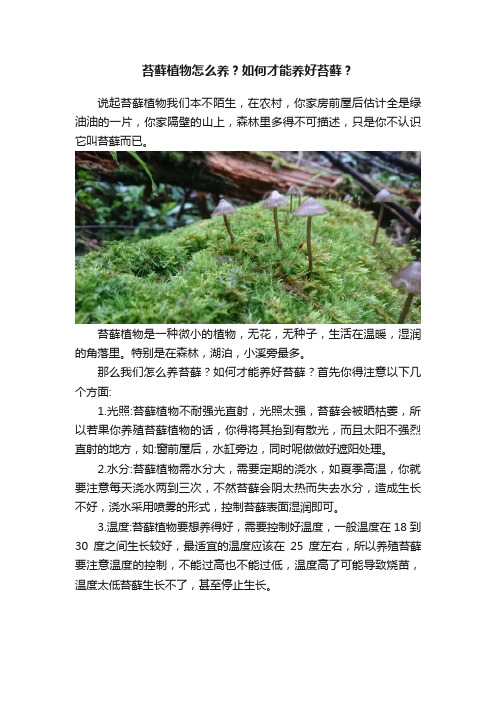 苔藓植物怎么养？如何才能养好苔藓？

说起苔藓植物我们本不陌生，在农村，你家房前屋后估计全是绿油油的一片，你家隔壁的山上，森林里多得不可描述，只是你不认识它叫苔藓而已。

苔藓植物是一种微小的植物，无花，无种子，生活在温暖，湿润的角落里。特别是在森林，湖泊，小溪旁最多。

那么我们怎么养苔藓？如何才能养好苔藓？首先你得注意以下几个方面:

1.光照:苔藓植物不耐强光直射，光照太强，苔藓会被晒枯萎，所以若果你养殖苔藓植物的话，你得将其抬到有散光，而且太阳不强烈直射的地方，如:窗前屋后，水缸旁边，同时呢做做好遮阳处理。

2.水分:苔藓植物需水分大，需要定期的浇水，如夏季高温，你就要注意每天浇水两到三次，不然苔藓会阴太热而失去水分，造成生长不好，浇水采用喷雾的形式，控制苔藓表面湿润即可。

3.温度:苔藓植物要想养得好，需要控制好温度，一般温度在 18 到 30 度之间生长较好，最适宜的温度应该在 25 度左右，所以养殖苔藓要注意温度的控制，不能过高也不能过低，温度高了可能导致烧苗，温度太低苔藓生长不了，甚至停止生长。